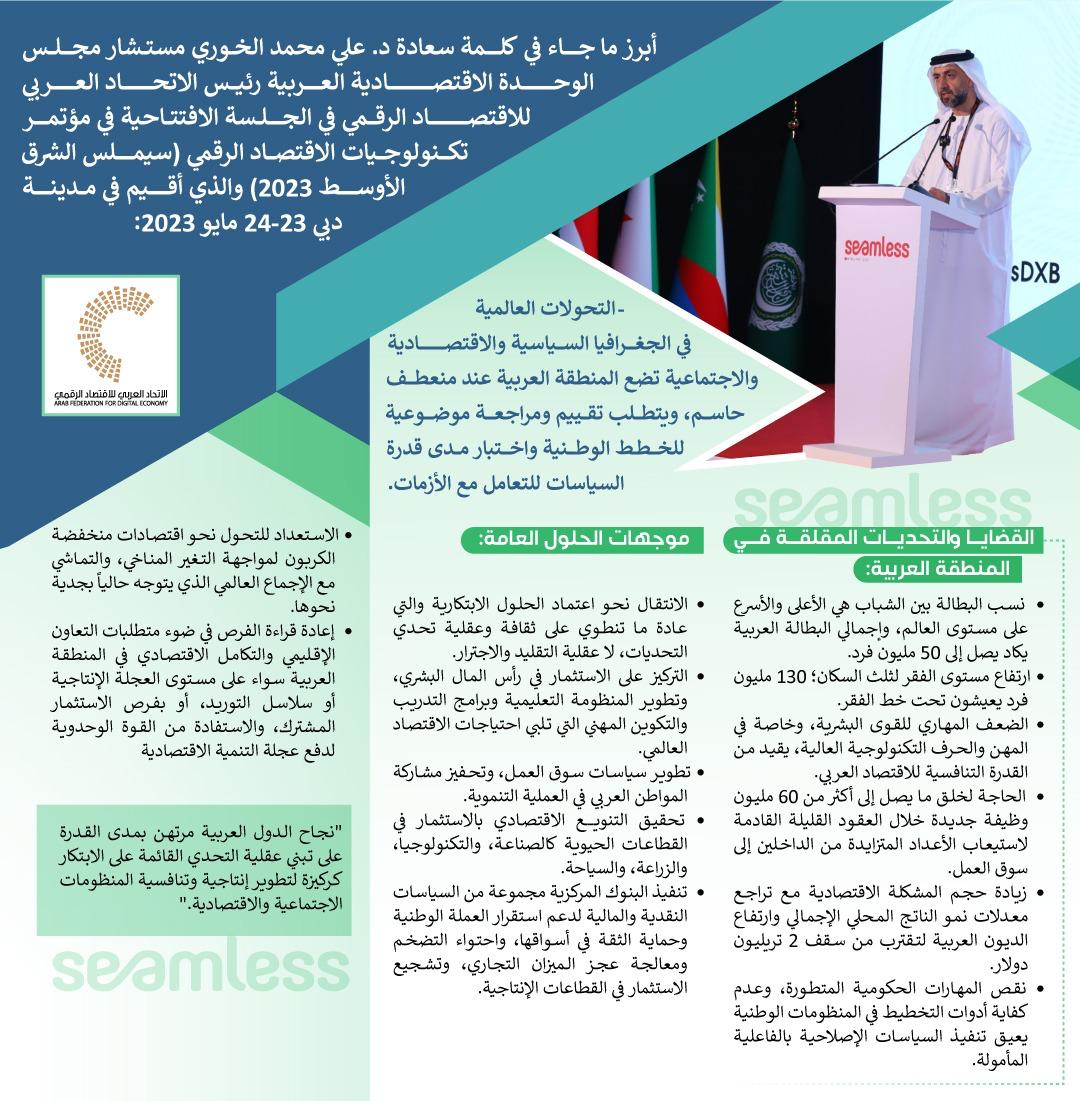 أبرز ما جاء في كلمة سعادة د. علي محمد الخوري مستشار مجلس الوحدة الاقتصادية العربية رئيس الاتحاد العربي للاقتصاد الرقمي في الجلسة الافتتاحية في مؤتمر تكنولوجيات الاقتصاد الرقمي (سيملس الشرق الأوسط 2023) والذي أقيم في مدينة دبي 23-24 مايو 2023:

seamless

sDXB

الاتحاد العربي للاقتصاد الرقمي
ARAB FEDERATION FOR DIGITAL ECONOMY

-التحولات العالمية في الجغرافيا السياسية والاقتصادية والاجتماعية تضع المنطقة العربية عند منعطف حاسم، ويتطلب تقييم ومراجعة موضوعية للخطط الوطنية واختبار مدى قدرة السياسات للتعامل مع الأزمات.

seamless

القضايا والتحديات المقلقة في المنطقة العربية:

• نسب البطالة بين الشباب هي الأعلى والأسرع على مستوى العالم، وإجمالي البطالة العربية يكاد يصل إلى 50 مليون فرد.
• ارتفاع مستوى الفقر لثلث السكان؛ 130 مليون فرد يعيشون تحت خط الفقر.
• الضعف المهاري للقوى البشرية، وخاصة في المهن والحرف التكنولوجية العالية، يقيد من القدرة التنافسية للاقتصاد العربي.
• الحاجة لخلق ما يصل إلى أكثر من 60 مليون وظيفة جديدة خلال العقود القليلة القادمة لاستيعاب الأعداد المتزايدة من الداخلين إلى سوق العمل.
• زيادة حجم المشكلة الاقتصادية مع تراجع معدلات نمو الناتج المحلي الإجمالي وارتفاع الديون العربية لتقترب من سقف 2 تريليون دولار.
• نقص المهارات الحكومية المتطورة، وعدم كفاية أدوات التخطيط في المنظومات الوطنية يعيق تنفيذ السياسات الإصلاحية بالفاعلية المأمولة.

موجهات الحلول العامة:

• الانتقال نحو اعتماد الحلول الابتكارية والتي عادة ما تنطوي على ثقافة وعقلية تحدي التحديات، لا عقلية التقليد والاجترار.
• التركيز على الاستثمار في رأس المال البشري، وتطوير المنظومة التعليمية وبرامج التدريب والتكوين المهني التي تلبي احتياجات الاقتصاد العالمي.
• تطوير سياسات سوق العمل، وتحفيز مشاركة المواطن العربي في العملية التنموية.
• تحقيق التنويع الاقتصادي بالاستثمار في القطاعات الحيوية كالصناعة، والتكنولوجيا، والزراعة، والسياحة.
• تنفيذ البنوك المركزية مجموعة من السياسات النقدية والمالية لدعم استقرار العملة الوطنية وحماية الثقة في أسواقها، واحتواء التضخم ومعالجة عجز الميزان التجاري، وتشجيع الاستثمار في القطاعات الإنتاجية.

• الاستعداد للتحول نحو اقتصادات منخفضة الكربون لمواجهة التغير المناخي، والتماشي مع الإجماع العالمي الذي يتوجه حالياً بجدية نحوها.
• إعادة قراءة الفرص في ضوء متطلبات التعاون الإقليمي والتكامل الاقتصادي في المنطقة العربية سواء على مستوى العجلة الإنتاجية أو سلاسل التوريد، أو بفرص الاستثمار المشترك، والاستفادة من القوة الوحدوية لدفع عجلة التنمية الاقتصادية

"نجاح الدول العربية مرتهن بمدى القدرة على تبني عقلية التحدي القائمة على الابتكار كركيزة لتطوير إنتاجية وتنافسية المنظومات الاجتماعية والاقتصادية."

seamless